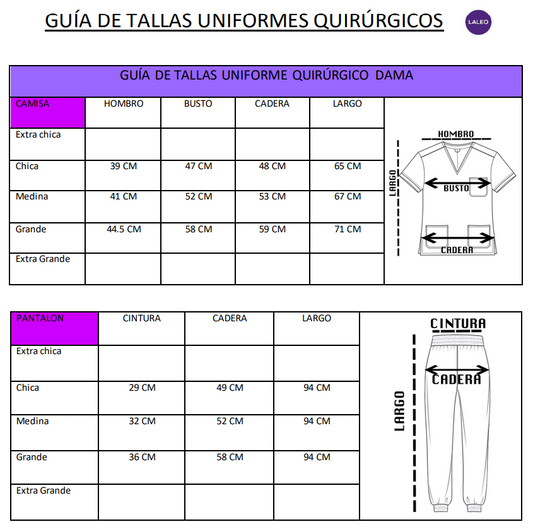 GUÍA DE TALLAS UNIFORMES QUIRÚRGICOS

LALEO

GUÍA DE TALLAS UNIFORME QUIRÚRGICO DAMA

| CAMISA | HOMBRO | BUSTO | CADERA | LARGO |
|---|---|---|---|---|
| Extra chica | | | | |
| Chica | 39 CM | 47 CM | 48 CM | 65 CM |
| Medina | 41 CM | 52 CM | 53 CM | 67 CM |
| Grande | 44.5 CM | 58 CM | 59 CM | 71 CM |
| Extra Grande | | | | |

HOMBRO
LARGO
BUSTO
CADERA

| PANTALON | CINTURA | CADERA | LARGO |
|---|---|---|---|
| Extra chica | | | |
| Chica | 29 CM | 49 CM | 94 CM |
| Medina | 32 CM | 52 CM | 94 CM |
| Grande | 36 CM | 58 CM | 94 CM |
| Extra Grande | | | |

CINTURA
CADERA
LARGO